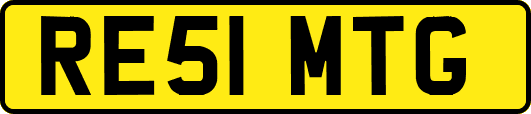 RE51 MTG